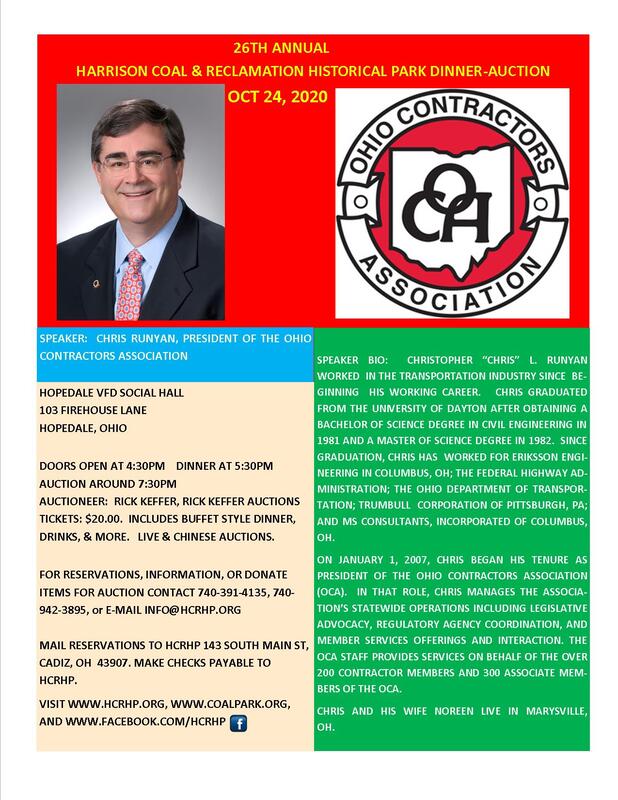 26TH ANNUAL
HARRISON COAL & RECLAMATION HISTORICAL PARK DINNER-AUCTION
OCT 24, 2020

OHIO CONTRACTORS ASSOCIATION
OCA

SPEAKER: CHRIS RUNYAN, PRESIDENT OF THE OHIO CONTRACTORS ASSOCIATION

HOPEDALE VFD SOCIAL HALL
103 FIREHOUSE LANE
HOPEDALE, OHIO

DOORS OPEN AT 4:30PM DINNER AT 5:30PM
AUCTION AROUND 7:30PM
AUCTIONEER: RICK KEFFER, RICK KEFFER AUCTIONS
TICKETS: $20.00. INCLUDES BUFFET STYLE DINNER, DRINKS, & MORE. LIVE & CHINESE AUCTIONS.

FOR RESERVATIONS, INFORMATION, OR DONATE ITEMS FOR AUCTION CONTACT 740-391-4135, 740-942-3895, or E-MAIL INFO@HCRHP.ORG

MAIL RESERVATIONS TO HCRHP 143 SOUTH MAIN ST, CADIZ, OH 43907. MAKE CHECKS PAYABLE TO HCRHP.

VISIT WWW.HCRHP.ORG, WWW.COALPARK.ORG, AND WWW.FACEBOOK.COM/HCRHP

SPEAKER BIO: CHRISTOPHER "CHRIS" L. RUNYAN WORKED IN THE TRANSPORTATION INDUSTRY SINCE BEGINNING HIS WORKING CAREER. CHRIS GRADUATED FROM THE UNIVERSITY OF DAYTON AFTER OBTAINING A BACHELOR OF SCIENCE DEGREE IN CIVIL ENGINEERING IN 1981 AND A MASTER OF SCIENCE DEGREE IN 1982. SINCE GRADUATION, CHRIS HAS WORKED FOR ERIKSSON ENGINEERING IN COLUMBUS, OH; THE FEDERAL HIGHWAY ADMINISTRATION; THE OHIO DEPARTMENT OF TRANSPORTATION; TRUMBULL CORPORATION OF PITTSBURGH, PA; AND MS CONSULTANTS, INCORPORATED OF COLUMBUS, OH.

ON JANUARY 1, 2007, CHRIS BEGAN HIS TENURE AS PRESIDENT OF THE OHIO CONTRACTORS ASSOCIATION (OCA). IN THAT ROLE, CHRIS MANAGES THE ASSOCIATION'S STATEWIDE OPERATIONS INCLUDING LEGISLATIVE ADVOCACY, REGULATORY AGENCY COORDINATION, AND MEMBER SERVICES OFFERINGS AND INTERACTION. THE OCA STAFF PROVIDES SERVICES ON BEHALF OF THE OVER 200 CONTRACTOR MEMBERS AND 300 ASSOCIATE MEMBERS OF THE OCA.

CHRIS AND HIS WIFE NOREEN LIVE IN MARYSVILLE, OH.